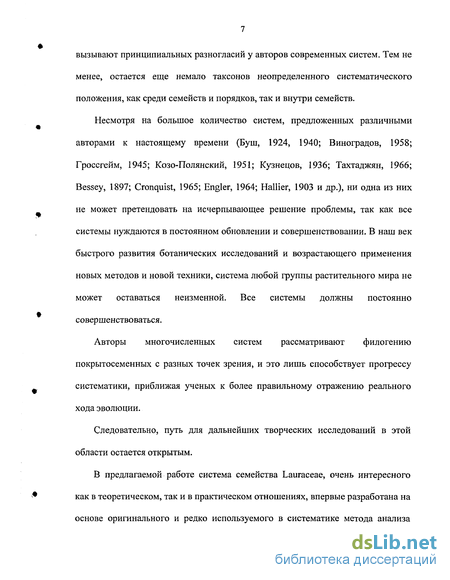 7

вызывают принципиальных разногласий у авторов современных систем. Тем не менее, остается еще немало таксонов неопределенного систематического положения, как среди семейств и порядков, так и внутри семейств.

Несмотря на большое количество систем, предложенных различными авторами к настоящему времени (Буш, 1924, 1940; Виноградов, 1958; Гроссгейм, 1945; Козо-Полянский, 1951; Кузнецов, 1936; Тахтаджян, 1966; Bessey, 1897; Cronquist, 1965; Engler, 1964; Hallier, 1903 и др.), ни одна из них не может претендовать на исчерпывающее решение проблемы, так как все системы нуждаются в постоянном обновлении и совершенствовании. В наш век быстрого развития ботанических исследований и возрастающего применения новых методов и новой техники, система любой группы растительного мира не может оставаться неизменной. Все системы должны постоянно совершенствоваться.

Авторы многочисленных систем рассматривают филогению покрытосеменных с разных точек зрения, и это лишь способствует прогрессу систематики, приближая ученых к более правильному отражению реального хода эволюции.

Следовательно, путь для дальнейших творческих исследований в этой области остается открытым.

В предлагаемой работе система семейства Lauraceae, очень интересного как в теоретическом, так и в практическом отношениях, впервые разработана на основе оригинального и редко используемого в систематике метода анализа

dsLib.net
библиотека диссертаций